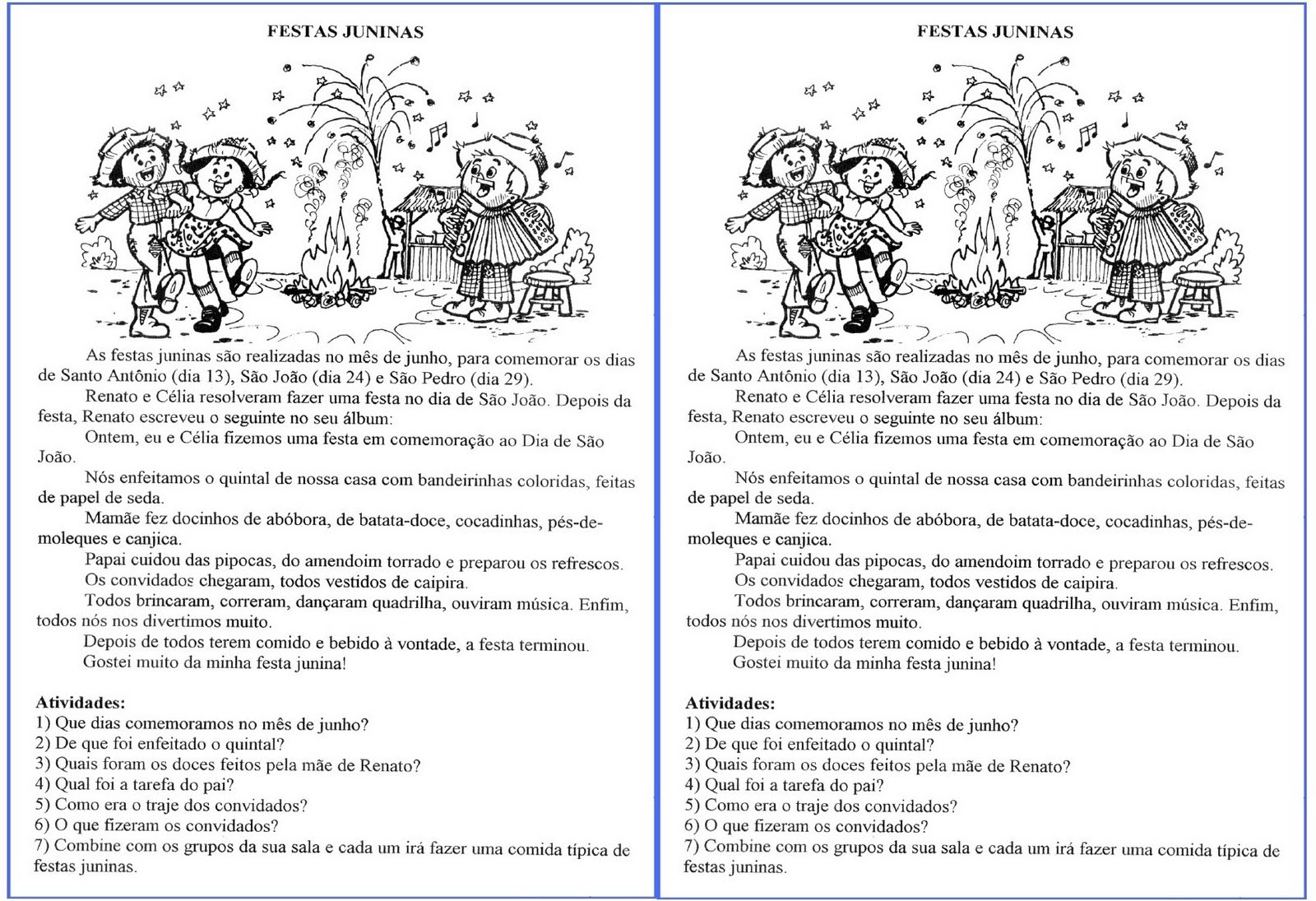 FESTAS JUNINAS

As festas juninas são realizadas no mês de junho, para comemorar os dias de Santo Antônio (dia 13), São João (dia 24) e São Pedro (dia 29).

Renato e Célia resolveram fazer uma festa no dia de São João. Depois da festa, Renato escreveu o seguinte no seu álbum:

Ontem, eu e Célia fizemos uma festa em comemoração ao Dia de São João.

Nós enfeitamos o quintal de nossa casa com bandeirinhas coloridas, feitas de papel de seda.

Mamãe fez docinhos de abóbora, de batata-doce, cocadinhas, pés-de-moleques e canjica.

Papai cuidou das pipocas, do amendoim torrado e preparou os refrescos.

Os convidados chegaram, todos vestidos de caipira.

Todos brincaram, correram, dançaram quadrilha, ouviram música. Enfim, todos nós nos divertimos muito.

Depois de todos terem comido e bebido à vontade, a festa terminou.

Gostei muito da minha festa junina!

Atividades:
1) Que dias comemoramos no mês de junho?
2) De que foi enfeitado o quintal?
3) Quais foram os doces feitos pela mãe de Renato?
4) Qual foi a tarefa do pai?
5) Como era o traje dos convidados?
6) O que fizeram os convidados?
7) Combine com os grupos da sua sala e cada um irá fazer uma comida típica de festas juninas.

FESTAS JUNINAS

As festas juninas são realizadas no mês de junho, para comemorar os dias de Santo Antônio (dia 13), São João (dia 24) e São Pedro (dia 29).

Renato e Célia resolveram fazer uma festa no dia de São João. Depois da festa, Renato escreveu o seguinte no seu álbum:

Ontem, eu e Célia fizemos uma festa em comemoração ao Dia de São João.

Nós enfeitamos o quintal de nossa casa com bandeirinhas coloridas, feitas de papel de seda.

Mamãe fez docinhos de abóbora, de batata-doce, cocadinhas, pés-de-moleques e canjica.

Papai cuidou das pipocas, do amendoim torrado e preparou os refrescos.

Os convidados chegaram, todos vestidos de caipira.

Todos brincaram, correram, dançaram quadrilha, ouviram música. Enfim, todos nós nos divertimos muito.

Depois de todos terem comido e bebido à vontade, a festa terminou.

Gostei muito da minha festa junina!

Atividades:
1) Que dias comemoramos no mês de junho?
2) De que foi enfeitado o quintal?
3) Quais foram os doces feitos pela mãe de Renato?
4) Qual foi a tarefa do pai?
5) Como era o traje dos convidados?
6) O que fizeram os convidados?
7) Combine com os grupos da sua sala e cada um irá fazer uma comida típica de festas juninas.